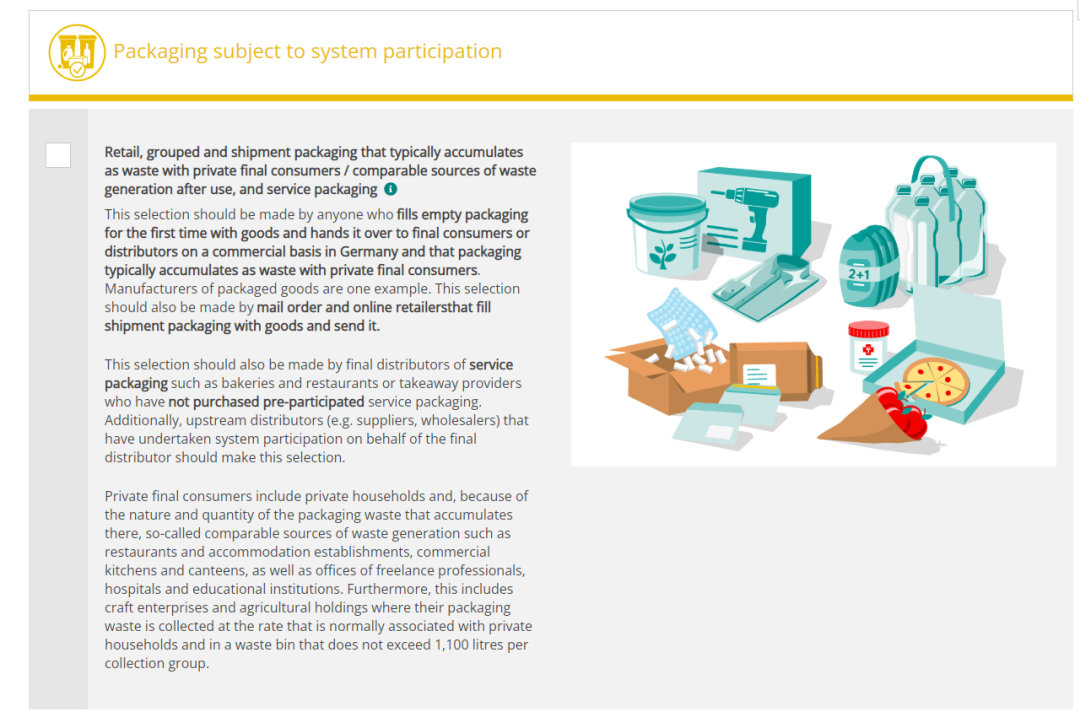 Packaging subject to system participation

Retail, grouped and shipment packaging that typically accumulates as waste with private final consumers / comparable sources of waste generation after use, and service packaging

This selection should be made by anyone who fills empty packaging for the first time with goods and hands it over to final consumers or distributors on a commercial basis in Germany and that packaging typically accumulates as waste with private final consumers. Manufacturers of packaged goods are one example. This selection should also be made by mail order and online retailersthat fill shipment packaging with goods and send it.

This selection should also be made by final distributors of service packaging such as bakeries and restaurants or takeaway providers who have not purchased pre-participated service packaging. Additionally, upstream distributors (e.g. suppliers, wholesalers) that have undertaken system participation on behalf of the final distributor should make this selection.

Private final consumers include private households and, because of the nature and quantity of the packaging waste that accumulates there, so-called comparable sources of waste generation such as restaurants and accommodation establishments, commercial kitchens and canteens, as well as offices of freelance professionals, hospitals and educational institutions. Furthermore, this includes craft enterprises and agricultural holdings where their packaging waste is collected at the rate that is normally associated with private households and in a waste bin that does not exceed 1,100 litres per collection group.

2+1